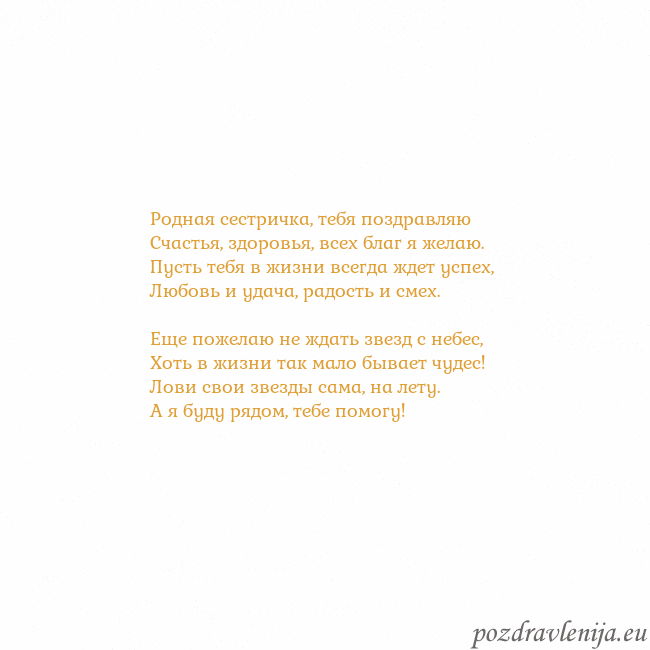 Родная сестричка, тебя поздравляю
Счастья, здоровья, всех благ я желаю.
Пусть тебя в жизни всегда ждет успех,
Любовь и удача, радость и смех.

Еще пожелаю не ждать звезд с небес,
Хоть в жизни так мало бывает чудес!
Лови свои звезды сама, на лету.
А я буду рядом, тебе помогу!

pozdravlenija.eu